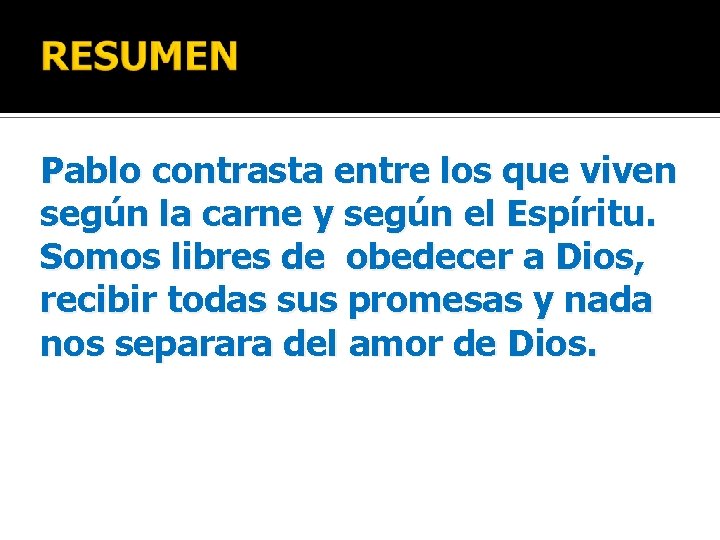 RESUMEN

Pablo contrasta entre los que viven según la carne y según el Espíritu. Somos libres de  obedecer a Dios, recibir todas sus promesas y nada nos separara del amor de Dios.